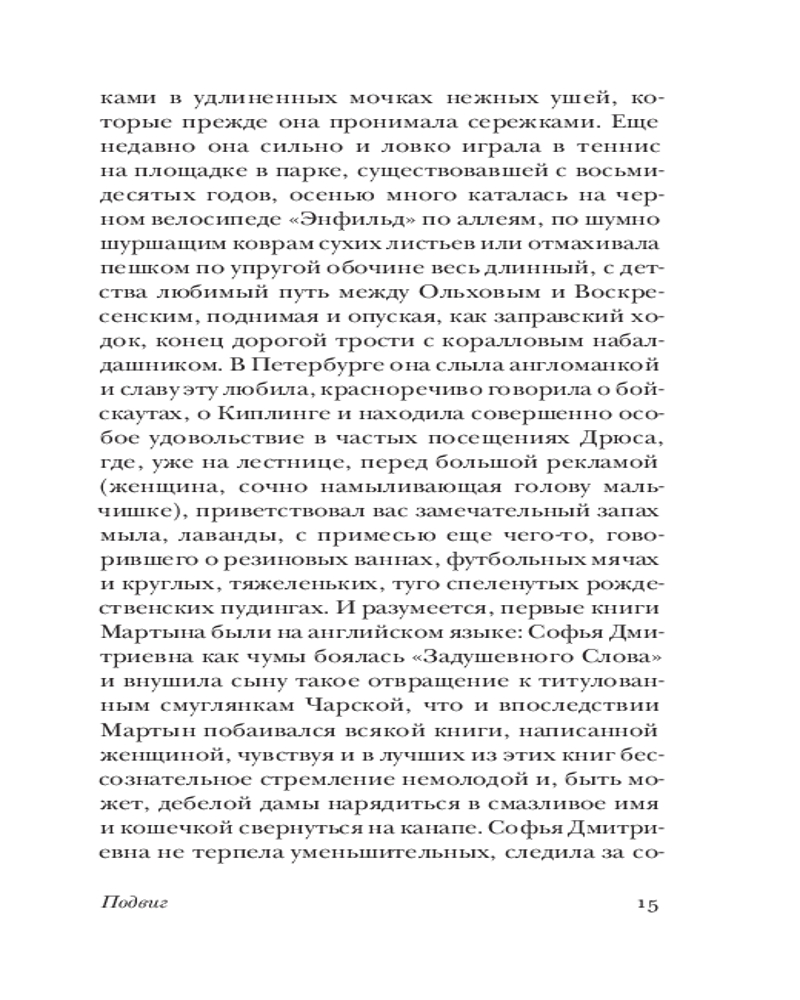 ками в удлиненных мочках нежных ушей, которые прежде она пронимала сережками. Еще недавно она сильно и ловко играла в теннис на площадке в парке, существовавшей с восьмидесятых годов, осенью много каталась на черном велосипеде «Энфильд» по аллеям, по шумно шуршащим коврам сухих листьев или отмахивала пешком по упругой обочине весь длинный, с детства любимый путь между Ольховым и Воскресенским, поднимая и опуская, как заправский ходок, конец дорогой трости с коралловым набалдашником. В Петербурге она слыла англоманкой и славу эту любила, красноречиво говорила о бойскаутах, о Киплинге и находила совершенно особое удовольствие в частых посещениях Дрюса, где, уже на лестнице, перед большой рекламой (женщина, сочно намыливающая голову мальчишке), приветствовал вас замечательный запах мыла, лаванды, с примесью еще чего-то, говорившего о резиновых ваннах, футбольных мячах и круглых, тяжеленьких, туго спеленутых рождественских пудингах. И разумеется, первые книги Мартына были на английском языке: Софья Дмитриевна как чумы боялась «Задушевного Слова» и внушила сыну такое отвращение к титулованным смуглянкам Чарской, что и впоследствии Мартын побаивался всякой книги, написанной женщиной, чувствуя и в лучших из этих книг бессознательное стремление немолодой и, быть может, дебелой дамы нарядиться в смазливое имя и кошечкой свернуться на канапе. Софья Дмитриевна не терпела уменьшительных, следила за со-

Подвиг 15